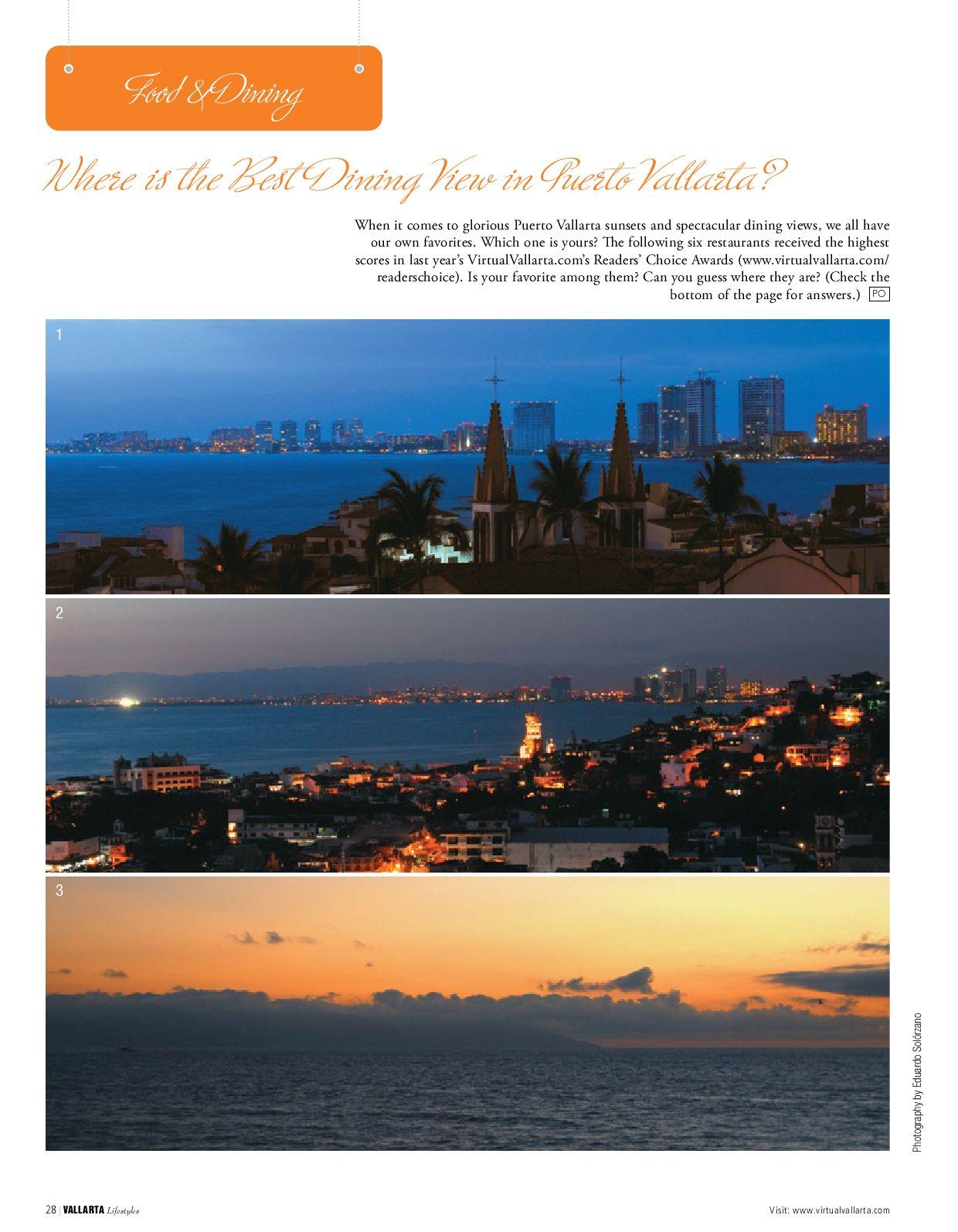 Food & Dining

Where is the Best Dining View in Puerto Vallarta?

When it comes to glorious Puerto Vallarta sunsets and spectacular dining views, we all have our own favorites. Which one is yours? The following six restaurants received the highest scores in last year's VirtualVallarta.com's Readers' Choice Awards (www.virtualvallarta.com/readerschoice). Is your favorite among them? Can you guess where they are? (Check the bottom of the page for answers.) PO

1

2

3

Photography by Eduardo Solórzano

28 | VALLARTA Lifestyles

Visit: www.virtualvallarta.com